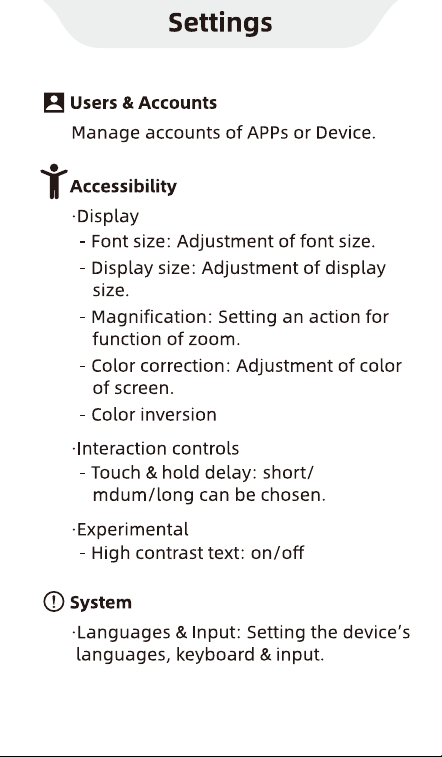 Settings

Users & Accounts
Manage accounts of APPs or Device.

Accessibility
·Display
- Font size: Adjustment of font size.
- Display size: Adjustment of display size.
- Magnification: Setting an action for function of zoom.
- Color correction: Adjustment of color of screen.
- Color inversion

·Interaction controls
- Touch & hold delay: short/ mdum/long can be chosen.

·Experimental
- High contrast text: on/off

System
·Languages & Input: Setting the device's languages, keyboard & input.